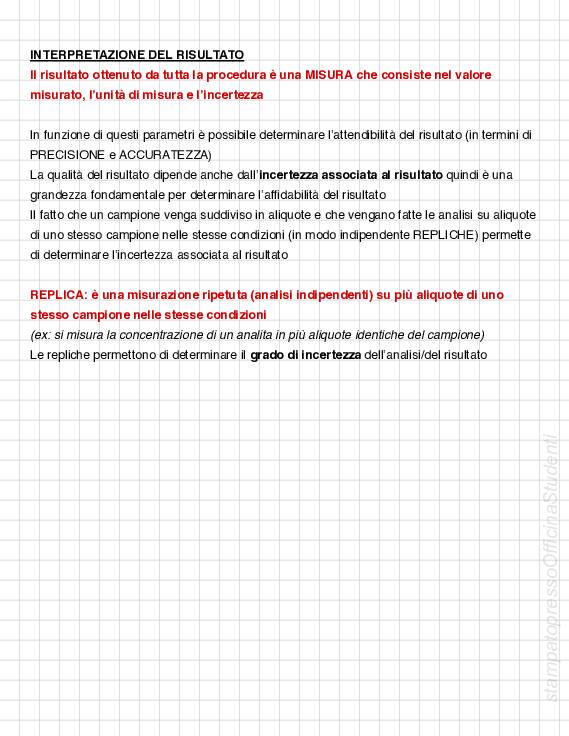 INTERPRETAZIONE DEL RISULTATO
Il risultato ottenuto da tutta la procedura è una MISURA che consiste nel valore misurato, l'unità di misura e l'incertezza

In funzione di questi parametri è possibile determinare l'attendibilità del risultato (in termini di PRECISIONE e ACCURATEZZA)
La qualità del risultato dipende anche dall'incertezza associata al risultato quindi è una grandezza fondamentale per determinare l'affidabilità del risultato
Il fatto che un campione venga suddiviso in aliquote e che vengano fatte le analisi su aliquote di uno stesso campione nelle stesse condizioni (in modo indipendente REPLICHE) permette di determinare l'incertezza associata al risultato

REPLICA: è una misurazione ripetuta (analisi indipendenti) su più aliquote di uno stesso campione nelle stesse condizioni
(ex: si misura la concentrazione di un analita in più aliquote identiche del campione)
Le repliche permettono di determinare il grado di incertezza dell'analisi/del risultato

stampatopressoOfficinaStudenti